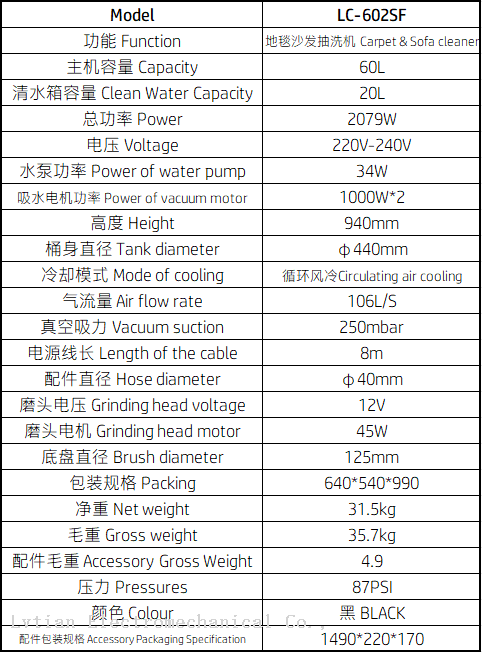 | Model | LC-602SF |
|---|---|
| 功能 Function | 地毯沙发抽洗机 Carpet & Sofa cleaner |
| 主机容量 Capacity | 60L |
| 清水箱容量 Clean Water Capacity | 20L |
| 总功率 Power | 2079W |
| 电压 Voltage | 220V-240V |
| 水泵功率 Power of water pump | 34W |
| 吸水电机功率 Power of vacuum motor | 1000W*2 |
| 高度 Height | 940mm |
| 桶身直径 Tank diameter | ϕ440mm |
| 冷却模式 Mode of cooling | 循环风冷Circulating air cooling |
| 气流量 Air flow rate | 106L/S |
| 真空吸力 Vacuum suction | 250mbar |
| 电源线长 Length of the cable | 8m |
| 配件直径 Hose diameter | ϕ40mm |
| 磨头电压 Grinding head voltage | 12V |
| 磨头电机 Grinding head motor | 45W |
| 底盘直径 Brush diameter | 125mm |
| 包装规格 Packing | 640*540*990 |
| 净重 Net weight | 31.5kg |
| 毛重 Gross weight | 35.7kg |
| 配件毛重 Accessory Gross Weight | 4.9 |
| 压力 Pressures | 87PSI |
| 颜色 Colour | 黑 BLACK |
| 配件包装规格 Accessory Packaging Specification | 1490*220*170 |

Lvtian Electromechanical Co.,